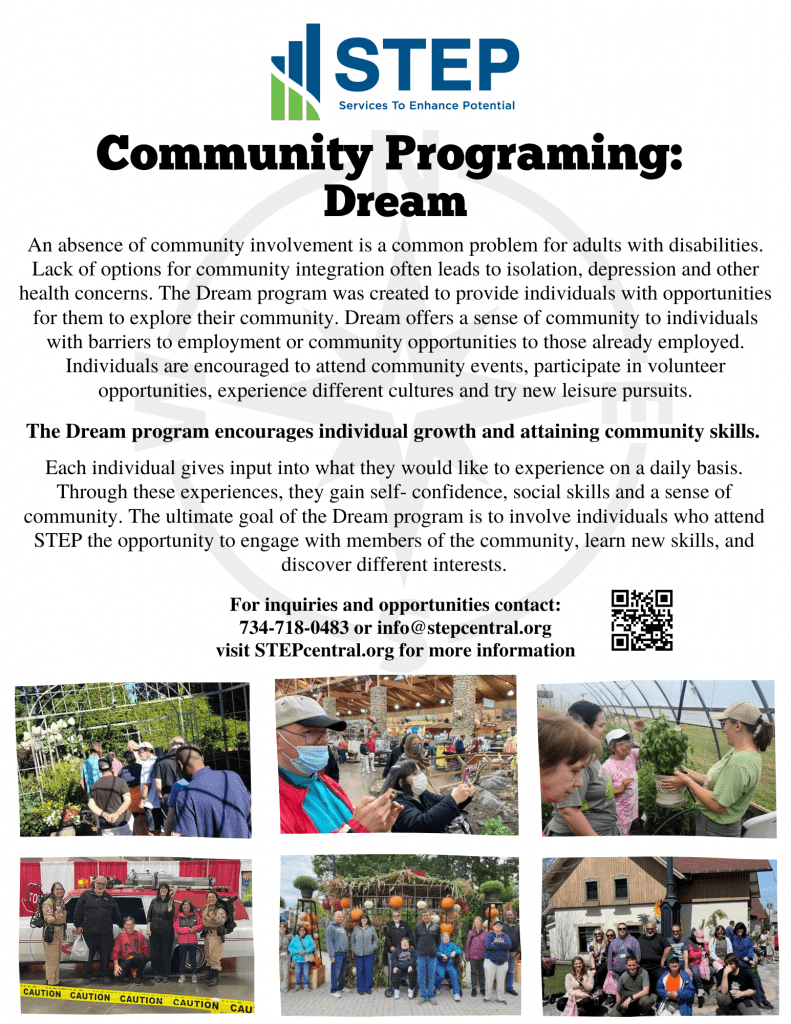 STEP
Services To Enhance Potential

Community Programing:
Dream

An absence of community involvement is a common problem for adults with disabilities. Lack of options for community integration often leads to isolation, depression and other health concerns. The Dream program was created to provide individuals with opportunities for them to explore their community. Dream offers a sense of community to individuals with barriers to employment or community opportunities to those already employed. Individuals are encouraged to attend community events, participate in volunteer opportunities, experience different cultures and try new leisure pursuits.

The Dream program encourages individual growth and attaining community skills.

Each individual gives input into what they would like to experience on a daily basis. Through these experiences, they gain self- confidence, social skills and a sense of community. The ultimate goal of the Dream program is to involve individuals who attend STEP the opportunity to engage with members of the community, learn new skills, and discover different interests.

For inquiries and opportunities contact:
734-718-0483 or info@stepcentral.org
visit STEPcentral.org for more information

CAUTION CAUTION CAUTION CAUTION CAU